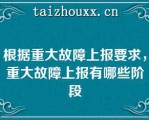 taizhouxx.cn

根据重大故障上报要求，重大故障上报有哪些阶段